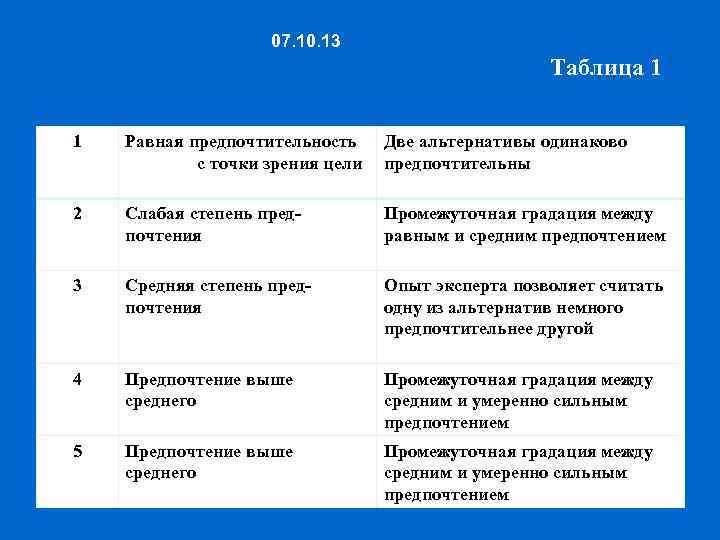 07.10.13

Таблица 1

| 1 | Равная предпочтительность с точки зрения цели | Две альтернативы одинаково предпочтительны |
|---|---|---|
| 2 | Слабая степень предпочтения | Промежуточная градация между равным и средним предпочтением |
| 3 | Средняя степень предпочтения | Опыт эксперта позволяет считать одну из альтернатив немного предпочтительнее другой |
| 4 | Предпочтение выше среднего | Промежуточная градация между средним и умеренно сильным предпочтением |
| 5 | Предпочтение выше среднего | Промежуточная градация между средним и умеренно сильным предпочтением |